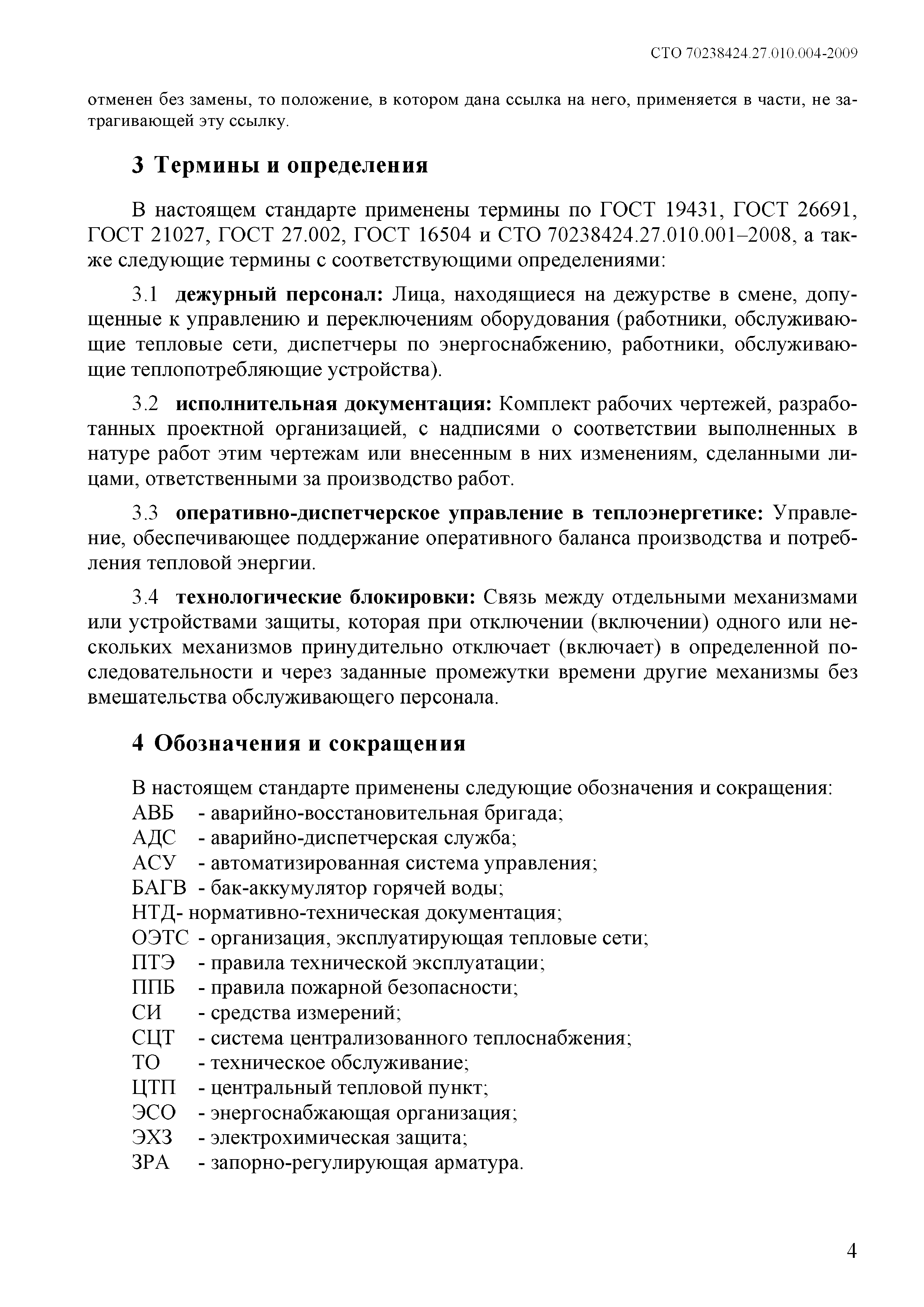 СТО 70238424.27.010.004-2009

отменен без замены, то положение, в котором дана ссылка на него, применяется в части, не затрагивающей эту ссылку.

3 Термины и определения

В настоящем стандарте применены термины по ГОСТ 19431, ГОСТ 26691, ГОСТ 21027, ГОСТ 27.002, ГОСТ 16504 и СТО 70238424.27.010.001–2008, а также следующие термины с соответствующими определениями:

3.1 дежурный персонал: Лица, находящиеся на дежурстве в смене, допущенные к управлению и переключениям оборудования (работники, обслуживающие тепловые сети, диспетчеры по энергоснабжению, работники, обслуживающие теплопотребляющие устройства).

3.2 исполнительная документация: Комплект рабочих чертежей, разработанных проектной организацией, с надписями о соответствии выполненных в натуре работ этим чертежам или внесенным в них изменениям, сделанными лицами, ответственными за производство работ.

3.3 оперативно-диспетчерское управление в теплоэнергетике: Управление, обеспечивающее поддержание оперативного баланса производства и потребления тепловой энергии.

3.4 технологические блокировки: Связь между отдельными механизмами или устройствами защиты, которая при отключении (включении) одного или нескольких механизмов принудительно отключает (включает) в определенной последовательности и через заданные промежутки времени другие механизмы без вмешательства обслуживающего персонала.

4 Обозначения и сокращения

В настоящем стандарте применены следующие обозначения и сокращения:
АВБ - аварийно-восстановительная бригада;
АДС - аварийно-диспетчерская служба;
АСУ - автоматизированная система управления;
БАГВ - бак-аккумулятор горячей воды;
НТД- нормативно-техническая документация;
ОЭТС - организация, эксплуатирующая тепловые сети;
ПТЭ - правила технической эксплуатации;
ППБ - правила пожарной безопасности;
СИ - средства измерений;
СЦТ - система централизованного теплоснабжения;
ТО - техническое обслуживание;
ЦТП - центральный тепловой пункт;
ЭСО - энергоснабжающая организация;
ЭХЗ - электрохимическая защита;
ЗРА - запорно-регулирующая арматура.

4